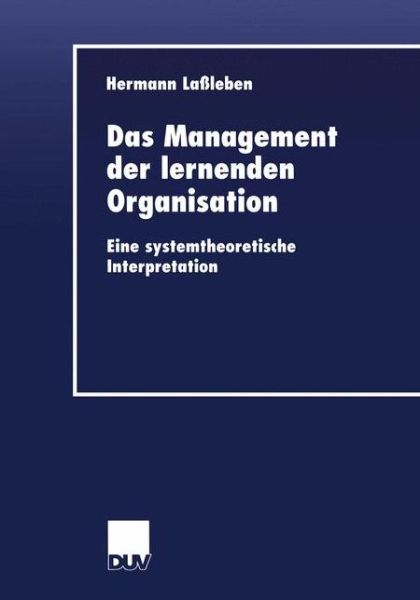 Hermann Laßleben

Das Management der lernenden Organisation

Eine systemtheoretische Interpretation

DUV